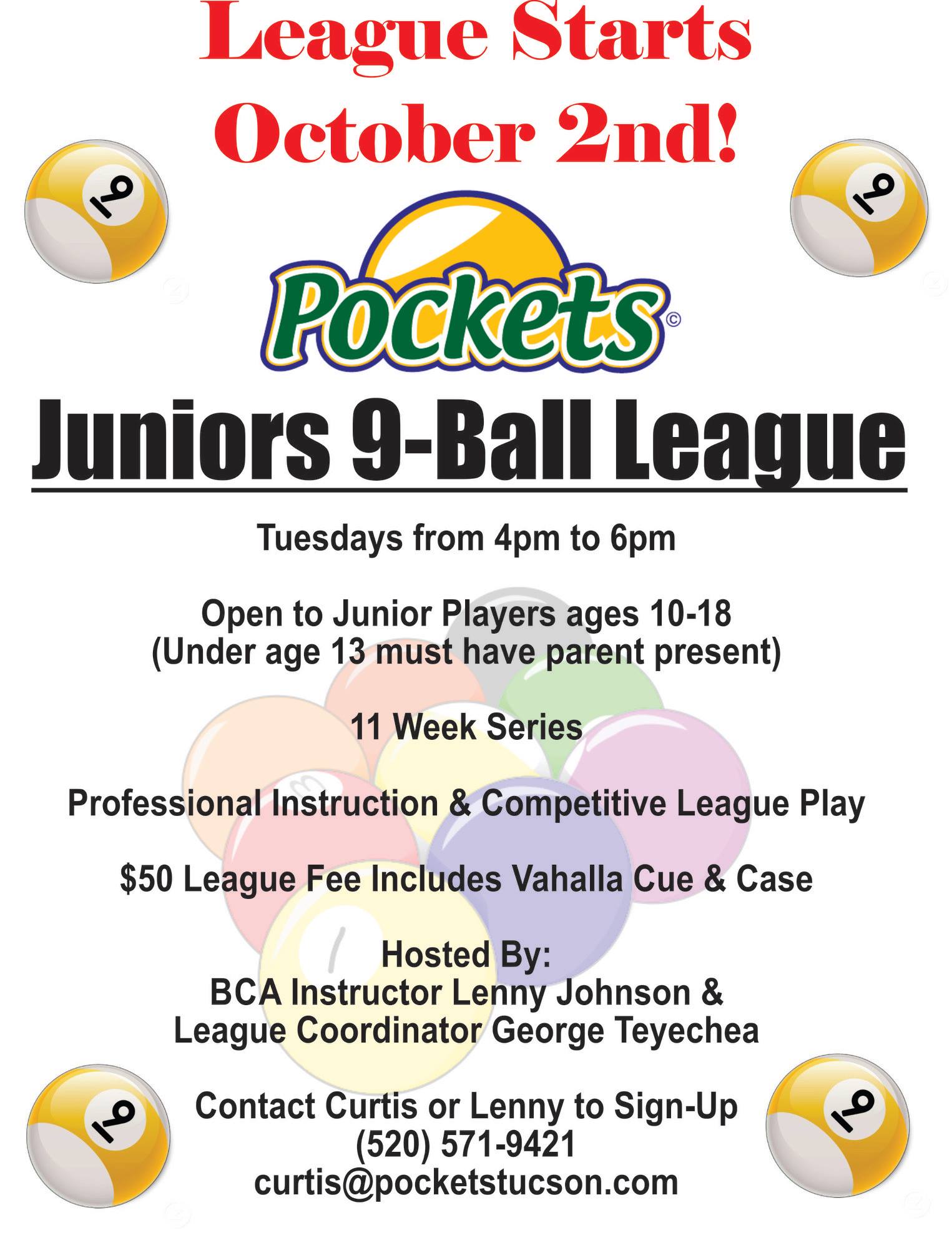 League Starts October 2nd!

Pockets©

Juniors 9-Ball League

Tuesdays from 4pm to 6pm

Open to Junior Players ages 10-18
(Under age 13 must have parent present)

11 Week Series

Professional Instruction & Competitive League Play

$50 League Fee Includes Vahalla Cue & Case

Hosted By:
BCA Instructor Lenny Johnson &
League Coordinator George Teyechea

Contact Curtis or Lenny to Sign-Up
(520) 571-9421
curtis@pocketstucson.com